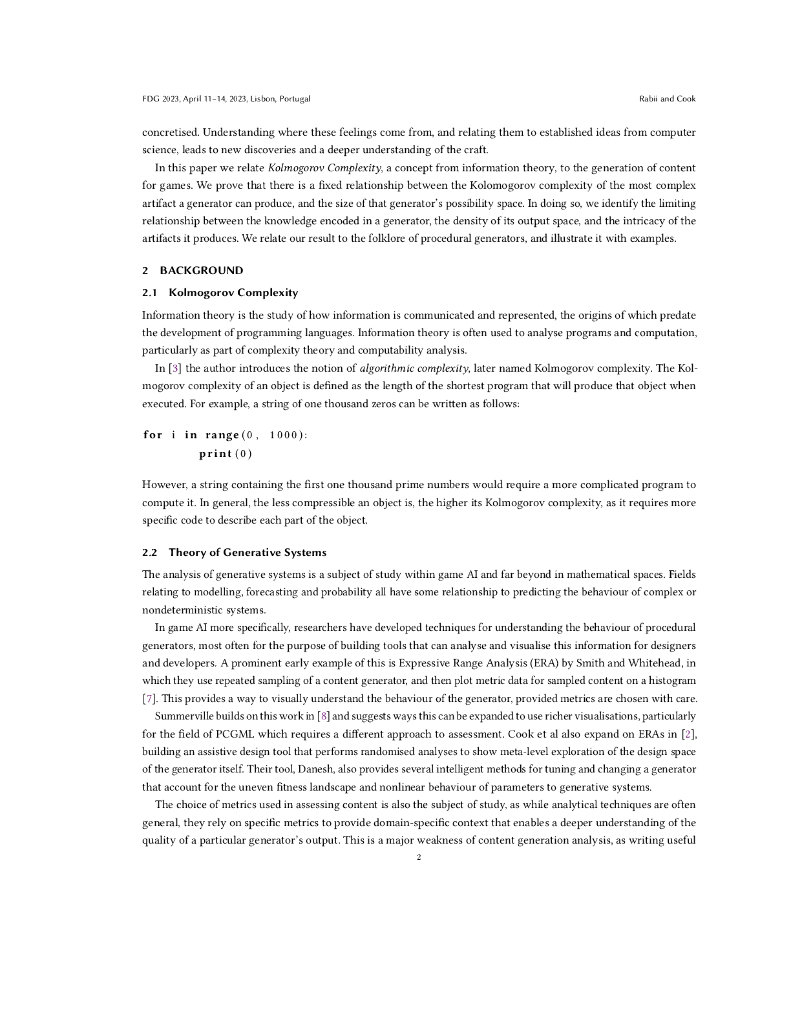 FDG 2023, April 11–14, 2023, Lisbon, Portugal

Rabii and Cook

concretised. Understanding where these feelings come from, and relating them to established ideas from computer science, leads to new discoveries and a deeper understanding of the craft.

In this paper we relate Kolmogorov Complexity, a concept from information theory, to the generation of content for games. We prove that there is a fixed relationship between the Kolomogorov complexity of the most complex artifact a generator can produce, and the size of that generator's possibility space. In doing so, we identify the limiting relationship between the knowledge encoded in a generator, the density of its output space, and the intricacy of the artifacts it produces. We relate our result to the folklore of procedural generators, and illustrate it with examples.

2 BACKGROUND

2.1 Kolmogorov Complexity

Information theory is the study of how information is communicated and represented, the origins of which predate the development of programming languages. Information theory is often used to analyse programs and computation, particularly as part of complexity theory and computability analysis.

In [3] the author introduces the notion of algorithmic complexity, later named Kolmogorov complexity. The Kolmogorov complexity of an object is defined as the length of the shortest program that will produce that object when executed. For example, a string of one thousand zeros can be written as follows:

for i in range(0, 1000):
    print(0)

However, a string containing the first one thousand prime numbers would require a more complicated program to compute it. In general, the less compressible an object is, the higher its Kolmogorov complexity, as it requires more specific code to describe each part of the object.

2.2 Theory of Generative Systems

The analysis of generative systems is a subject of study within game AI and far beyond in mathematical spaces. Fields relating to modelling, forecasting and probability all have some relationship to predicting the behaviour of complex or nondeterministic systems.

In game AI more specifically, researchers have developed techniques for understanding the behaviour of procedural generators, most often for the purpose of building tools that can analyse and visualise this information for designers and developers. A prominent early example of this is Expressive Range Analysis (ERA) by Smith and Whitehead, in which they use repeated sampling of a content generator, and then plot metric data for sampled content on a histogram [7]. This provides a way to visually understand the behaviour of the generator, provided metrics are chosen with care.

Summerville builds on this work in [8] and suggests ways this can be expanded to use richer visualisations, particularly for the field of PCGML which requires a different approach to assessment. Cook et al also expand on ERAs in [2], building an assistive design tool that performs randomised analyses to show meta-level exploration of the design space of the generator itself. Their tool, Danesh, also provides several intelligent methods for tuning and changing a generator that account for the uneven fitness landscape and nonlinear behaviour of parameters to generative systems.

The choice of metrics used in assessing content is also the subject of study, as while analytical techniques are often general, they rely on specific metrics to provide domain-specific context that enables a deeper understanding of the quality of a particular generator's output. This is a major weakness of content generation analysis, as writing useful

2